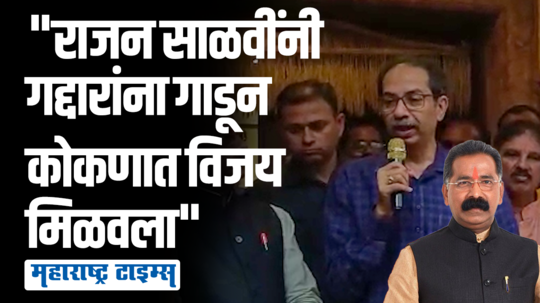 "राजन साळवींनी गद्दारांना गाडून कोकणात विजय मिळवला"

महाराष्ट्र टाइम्स